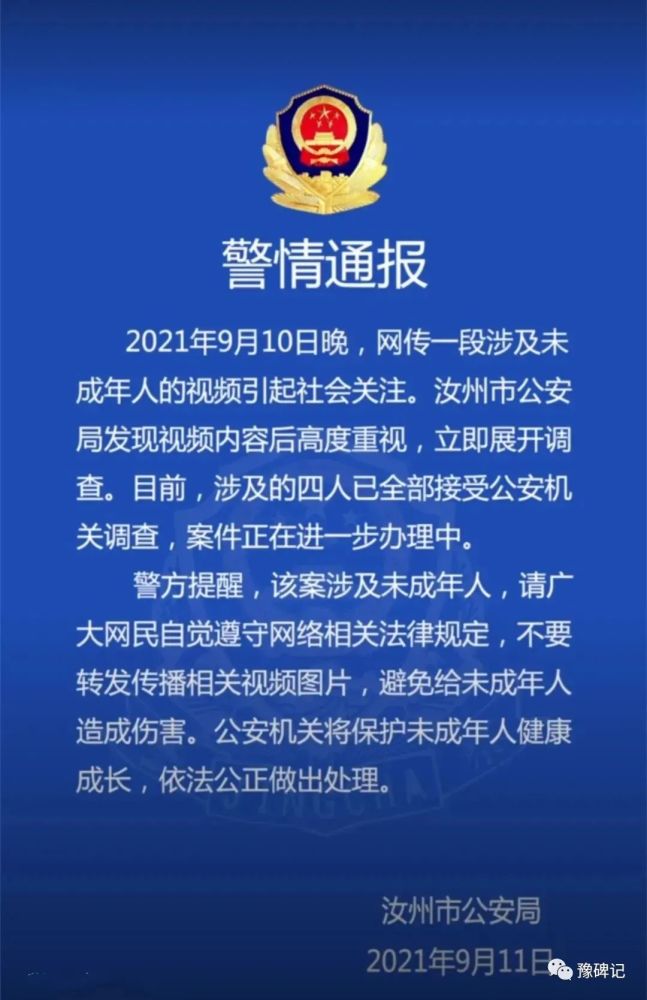 警情通报

2021年9月10日晚，网传一段涉及未成年人的视频引起社会关注。汝州市公安局发现视频内容后高度重视，立即展开调查。目前，涉及的四人已全部接受公安机关调查，案件正在进一步办理中。

警方提醒，该案涉及未成年人，请广大网民自觉遵守网络相关法律规定，不要转发传播相关视频图片，避免给未成年人造成伤害。公安机关将保护未成年人健康成长，依法公正做出处理。

汝州市公安局
2021年9月11日

豫碑记